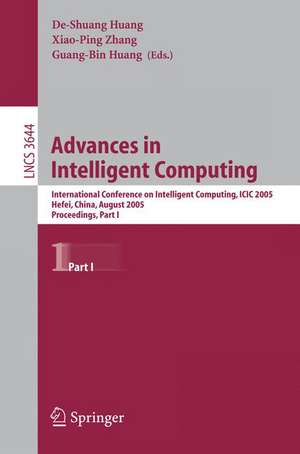 De-Shuang Huang
Xiao-Ping Zhang
Guang-Bin Huang (Eds.)

LNCS 3644

Advances in Intelligent Computing

International Conference on Intelligent Computing, ICIC 2005
Hefei, China, August 2005
Proceedings, Part I

1 Part I

Springer